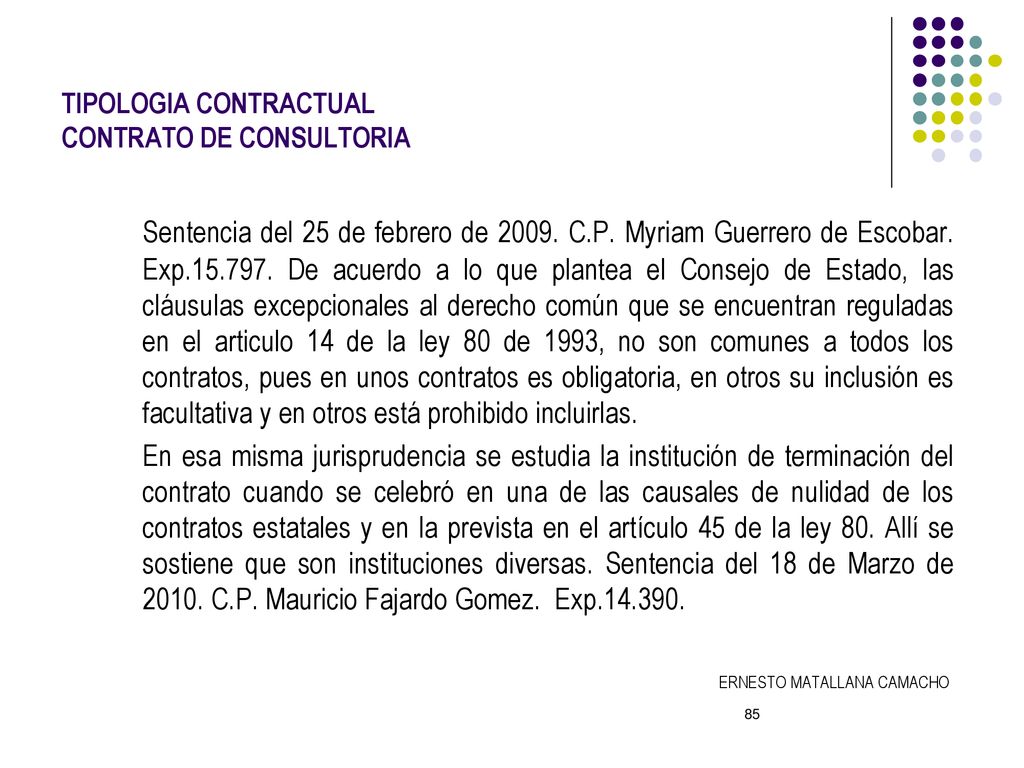 TIPOLOGIA CONTRACTUAL
CONTRATO DE CONSULTORIA

Sentencia del 25 de febrero de 2009. C.P. Myriam Guerrero de Escobar. Exp.15.797. De acuerdo a lo que plantea el Consejo de Estado, las cláusulas excepcionales al derecho común que se encuentran reguladas en el articulo 14 de la ley 80 de 1993, no son comunes a todos los contratos, pues en unos contratos es obligatoria, en otros su inclusión es facultativa y en otros está prohibido incluirlas.

En esa misma jurisprudencia se estudia la institución de terminación del contrato cuando se celebró en una de las causales de nulidad de los contratos estatales y en la prevista en el artículo 45 de la ley 80. Allí se sostiene que son instituciones diversas. Sentencia del 18 de Marzo de 2010. C.P. Mauricio Fajardo Gomez. Exp.14.390.

ERNESTO MATALLANA CAMACHO

85